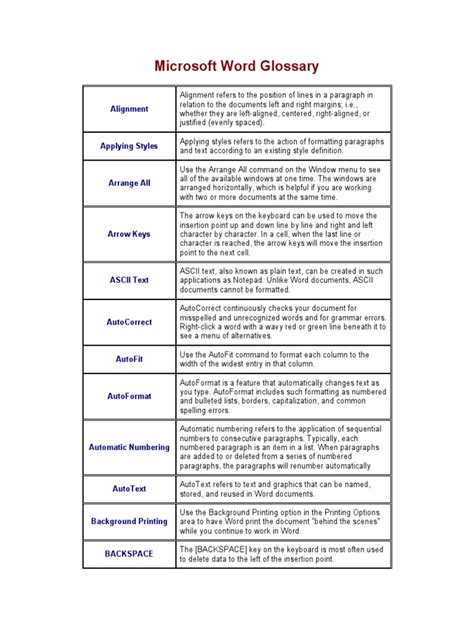 Microsoft Word Glossary

| | |
|---|---|
| Alignment | Alignment refers to the position of lines in a paragraph in relation to the documents left and right margins; i.e., whether they are left-aligned, centered, right-aligned, or justified (evenly spaced). |
| Applying Styles | Applying styles refers to the action of formatting paragraphs and text according to an existing style definition. |
| Arrange All | Use the Arrange All command on the Window menu to see all of the available windows at one time. The windows are arranged horizontally, which is helpful if you are working with two or more documents at the same time. |
| Arrow Keys | The arrow keys on the keyboard can be used to move the insertion point up and down line by line and right and left character by character. In a cell, when the last line or character is reached, the arrow keys will move the insertion point to the next cell. |
| ASCII Text | ASCII text, also known as plain text, can be created in such applications as Notepad. Unlike Word documents, ASCII documents cannot be formatted. |
| AutoCorrect | AutoCorrect continuously checks your document for misspelled and unrecognized words and for grammar errors. Right-click a word with a wavy red or green line beneath it to see a menu of alternatives. |
| AutoFit | Use the AutoFit command to format each column to the width of the widest entry in that column. |
| AutoFormat | AutoFormat is a feature that automatically changes text as you type. AutoFormat includes such formatting as numbered and bulleted lists, borders, capitalization, and common spelling errors. |
| Automatic Numbering | Automatic numbering refers to the application of sequential numbers to consecutive paragraphs. Typically, each numbered paragraph is an item in a list. When paragraphs are added to or deleted from a series of numbered paragraphs, the paragraphs will renumber automatically |
| AutoText | AutoText refers to text and graphics that can be named, stored, and reused in Word documents. |
| Background Printing | Use the Background Printing option in the Printing Options area to have Word print the document "behind the scenes" while you continue to work in Word. |
| BACKSPACE | The [BACKSPACE] key on the keyboard is most often used to delete data to the left of the insertion point. |